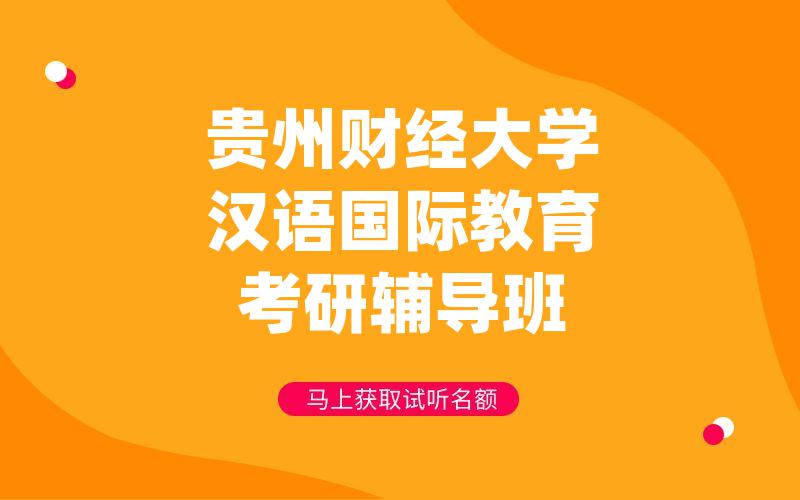 贵州财经大学
汉语国际教育
考研辅导班

马上获取试听名额